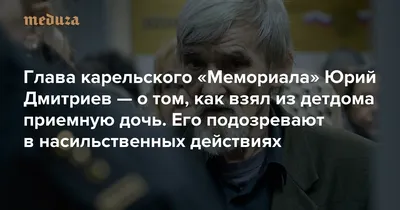 meduza

Глава карельского «Мемориала» Юрий Дмитриев — о том, как взял из детдома приемную дочь. Его подозревают в насильственных действиях